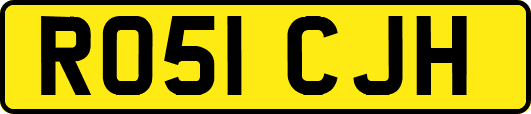 RO51 CJH